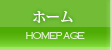 ホーム
HOMEPAGE